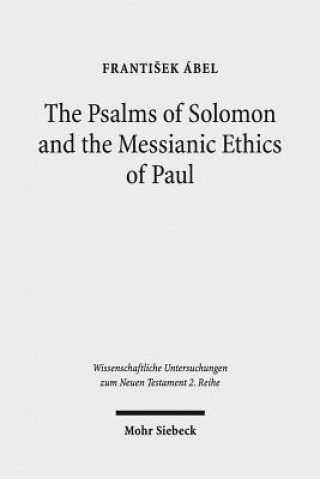 FRANTIŠEK ÁBEL

The Psalms of Solomon and the Messianic Ethics of Paul

Wissenschaftliche Untersuchungen zum Neuen Testament 2. Reihe

Mohr Siebeck